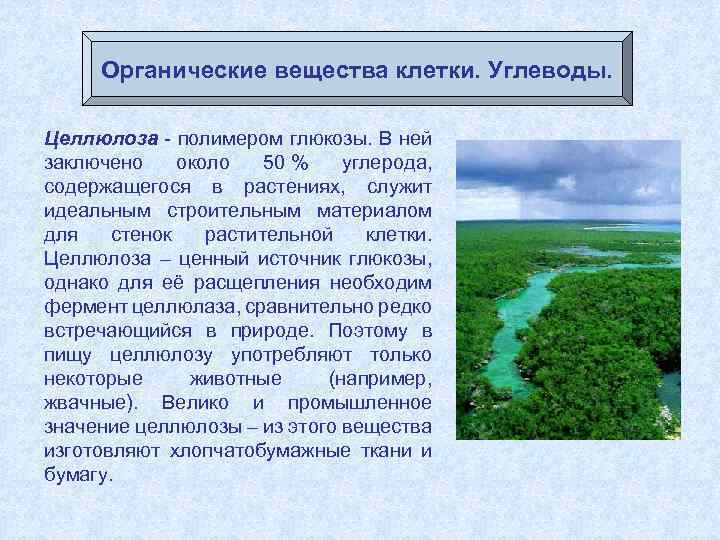 Органические вещества клетки. Углеводы.

Целлюлоза - полимером глюкозы. В ней заключено около 50 % углерода, содержащегося в растениях, служит идеальным строительным материалом для стенок растительной клетки. Целлюлоза – ценный источник глюкозы, однако для её расщепления необходим фермент целлюлаза, сравнительно редко встречающийся в природе. Поэтому в пищу целлюлозу употребляют только некоторые животные (например, жвачные). Велико и промышленное значение целлюлозы – из этого вещества изготовляют хлопчатобумажные ткани и бумагу.